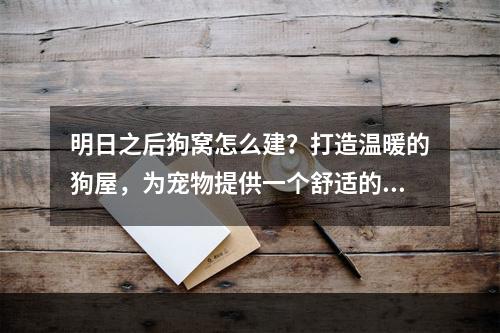 明日之后狗窝怎么建？打造温暖的狗屋，为宠物提供一个舒适的...